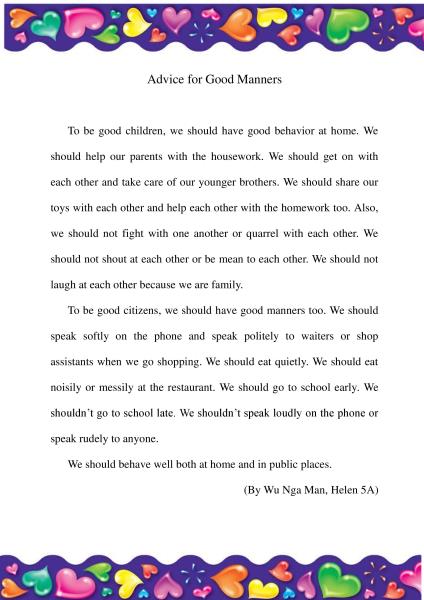 Advice for Good Manners

To be good children, we should have good behavior at home. We should help our parents with the housework. We should get on with each other and take care of our younger brothers. We should share our toys with each other and help each other with the homework too. Also, we should not fight with one another or quarrel with each other. We should not shout at each other or be mean to each other. We should not laugh at each other because we are family.

To be good citizens, we should have good manners too. We should speak softly on the phone and speak politely to waiters or shop assistants when we go shopping. We should eat quietly. We should eat noisily or messily at the restaurant. We should go to school early. We shouldn't go to school late. We shouldn't speak loudly on the phone or speak rudely to anyone.

We should behave well both at home and in public places.

(By Wu Nga Man, Helen 5A)